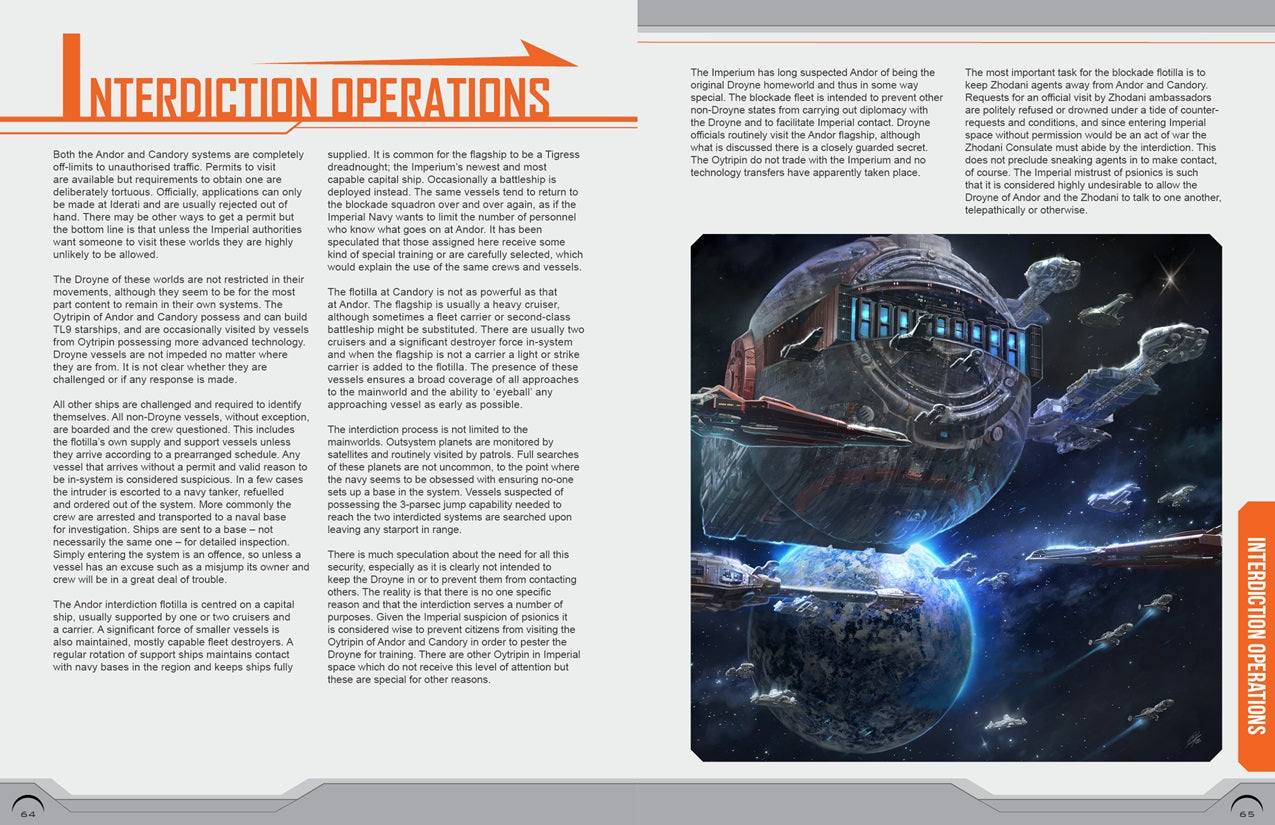 INTERDICTION OPERATIONS

Both the Andor and Candory systems are completely off-limits to unauthorised traffic. Permits to visit are available but requirements to obtain one are deliberately tortuous. Officially, applications can only be made at Iderati and are usually rejected out of hand. There may be other ways to get a permit but the bottom line is that unless the Imperial authorities want someone to visit these worlds they are highly unlikely to be allowed.

The Droyne of these worlds are not restricted in their movements, although they seem to be for the most part content to remain in their own systems. The Oytripin of Andor and Candory possess and can build TL9 starships, and are occasionally visited by vessels from Oytripin possessing more advanced technology. Droyne vessels are not impeded no matter where they are from. It is not clear whether they are challenged or if any response is made.

All other ships are challenged and required to identify themselves. All non-Droyne vessels, without exception, are boarded and the crew questioned. This includes the flotilla's own supply and support vessels unless they arrive according to a prearranged schedule. Any vessel that arrives without a permit and valid reason to be in-system is considered suspicious. In a few cases the intruder is escorted to a navy tanker, refuelled and ordered out of the system. More commonly the crew are arrested and transported to a naval base for investigation. Ships are sent to a base – not necessarily the same one – for detailed inspection. Simply entering the system is an offence, so unless a vessel has an excuse such as a misjump its owner and crew will be in a great deal of trouble.

The Andor interdiction flotilla is centred on a capital ship, usually supported by one or two cruisers and a carrier. A significant force of smaller vessels is also maintained, mostly capable fleet destroyers. A regular rotation of support ships maintains contact with navy bases in the region and keeps ships fully supplied. It is common for the flagship to be a Tigress dreadnought; the Imperium's newest and most capable capital ship. Occasionally a battleship is deployed instead. The same vessels tend to return to the blockade squadron over and over again, as if the Imperial Navy wants to limit the number of personnel who know what goes on at Andor. It has been speculated that those assigned here receive some kind of special training or are carefully selected, which would explain the use of the same crews and vessels.

The flotilla at Candory is not as powerful as that at Andor. The flagship is usually a heavy cruiser, although sometimes a fleet carrier or second-class battleship might be substituted. There are usually two cruisers and a significant destroyer force in-system and when the flagship is not a carrier a light or strike carrier is added to the flotilla. The presence of these vessels ensures a broad coverage of all approaches to the mainworld and the ability to 'eyeball' any approaching vessel as early as possible.

The interdiction process is not limited to the mainworlds. Outsystem planets are monitored by satellites and routinely visited by patrols. Full searches of these planets are not uncommon, to the point where the navy seems to be obsessed with ensuring no-one sets up a base in the system. Vessels suspected of possessing the 3-parsec jump capability needed to reach the two interdicted systems are searched upon leaving any starport in range.

There is much speculation about the need for all this security, especially as it is clearly not intended to keep the Droyne in or to prevent them from contacting others. The reality is that there is no one specific reason and that the interdiction serves a number of purposes. Given the Imperial suspicion of psionics it is considered wise to prevent citizens from visiting the Oytripin of Andor and Candory in order to pester the Droyne for training. There are other Oytripin in Imperial space which do not receive this level of attention but these are special for other reasons.

64

The Imperium has long suspected Andor of being the original Droyne homeworld and thus in some way special. The blockade fleet is intended to prevent other non-Droyne states from carrying out diplomacy with the Droyne and to facilitate Imperial contact. Droyne officials routinely visit the Andor flagship, although what is discussed there is a closely guarded secret. The Oytripin do not trade with the Imperium and no technology transfers have apparently taken place.

The most important task for the blockade flotilla is to keep Zhodani agents away from Andor and Candory. Requests for an official visit by Zhodani ambassadors are politely refused or drowned under a tide of counter-requests and conditions, and since entering Imperial space without permission would be an act of war the Zhodani Consulate must abide by the interdiction. This does not preclude sneaking agents in to make contact, of course. The Imperial mistrust of psionics is such that it is considered highly undesirable to allow the Droyne of Andor and the Zhodani to talk to one another, telepathically or otherwise.

INTERDICTION OPERATIONS

65